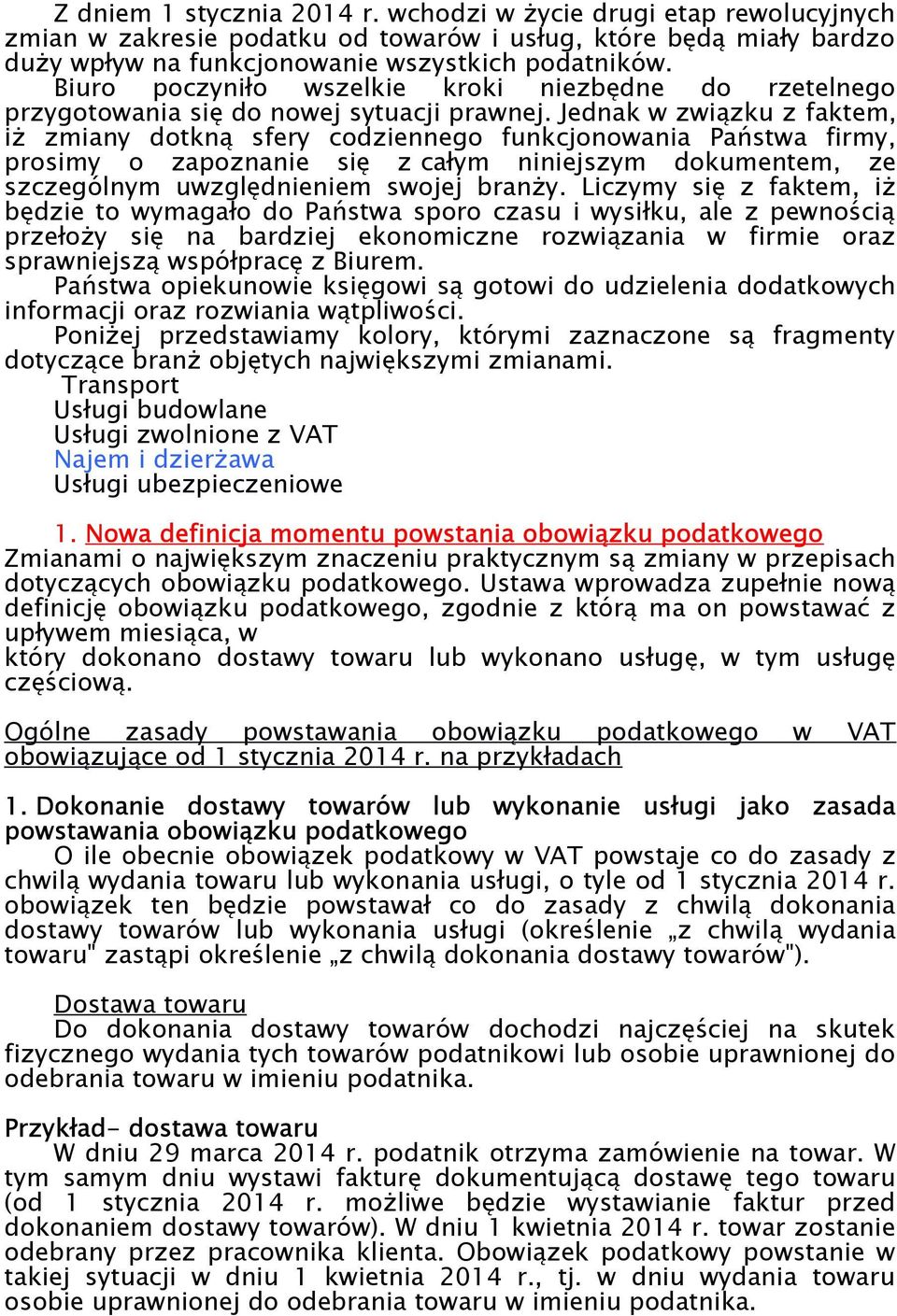 Z dniem 1 stycznia 2014 r. wchodzi w życie drugi etap rewolucyjnych zmian w zakresie podatku od towarów i usług, które będą miały bardzo duży wpływ na funkcjonowanie wszystkich podatników.
Biuro poczyniło wszelkie kroki niezbędne do rzetelnego przygotowania się do nowej sytuacji prawnej. Jednak w związku z faktem, iż zmiany dotkną sfery codziennego funkcjonowania Państwa firmy, prosimy o zapoznanie się z całym niniejszym dokumentem, ze szczególnym uwzględnieniem swojej branży. Liczymy się z faktem, iż będzie to wymagało do Państwa sporo czasu i wysiłku, ale z pewnością przełoży się na bardziej ekonomiczne rozwiązania w firmie oraz sprawniejszą współpracę z Biurem.
Państwa opiekunowie księgowi są gotowi do udzielenia dodatkowych informacji oraz rozwiania wątpliwości.
Poniżej przedstawiamy kolory, którymi zaznaczone są fragmenty dotyczące branż objętych największymi zmianami.
Transport
Usługi budowlane
Usługi zwolnione z VAT
Najem i dzierżawa
Usługi ubezpieczeniowe

1. Nowa definicja momentu powstania obowiązku podatkowego
Zmianami o największym znaczeniu praktycznym są zmiany w przepisach dotyczących obowiązku podatkowego. Ustawa wprowadza zupełnie nową definicję obowiązku podatkowego, zgodnie z którą ma on powstawać z upływem miesiąca, w
który dokonano dostawy towaru lub wykonano usługę, w tym usługę częściową.

Ogólne zasady powstawania obowiązku podatkowego w VAT obowiązujące od 1 stycznia 2014 r. na przykładach

1. Dokonanie dostawy towarów lub wykonanie usługi jako zasada powstawania obowiązku podatkowego
O ile obecnie obowiązek podatkowy w VAT powstaje co do zasady z chwilą wydania towaru lub wykonania usługi, o tyle od 1 stycznia 2014 r. obowiązek ten będzie powstawał co do zasady z chwilą dokonania dostawy towarów lub wykonania usługi (określenie „z chwilą wydania towaru" zastąpi określenie „z chwilą dokonania dostawy towarów").

Dostawa towaru
Do dokonania dostawy towarów dochodzi najczęściej na skutek fizycznego wydania tych towarów podatnikowi lub osobie uprawnionej do odebrania towaru w imieniu podatnika.

Przykład- dostawa towaru
W dniu 29 marca 2014 r. podatnik otrzyma zamówienie na towar. W tym samym dniu wystawi fakturę dokumentującą dostawę tego towaru (od 1 stycznia 2014 r. możliwe będzie wystawianie faktur przed dokonaniem dostawy towarów). W dniu 1 kwietnia 2014 r. towar zostanie odebrany przez pracownika klienta. Obowiązek podatkowy powstanie w takiej sytuacji w dniu 1 kwietnia 2014 r., tj. w dniu wydania towaru osobie uprawnionej do odebrania towaru w imieniu podatnika.